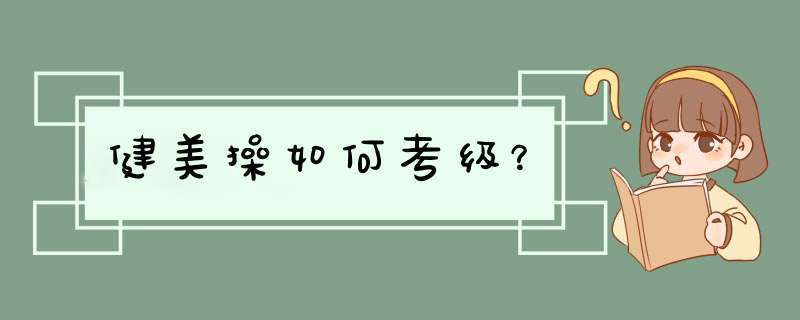 健美操如何考级？